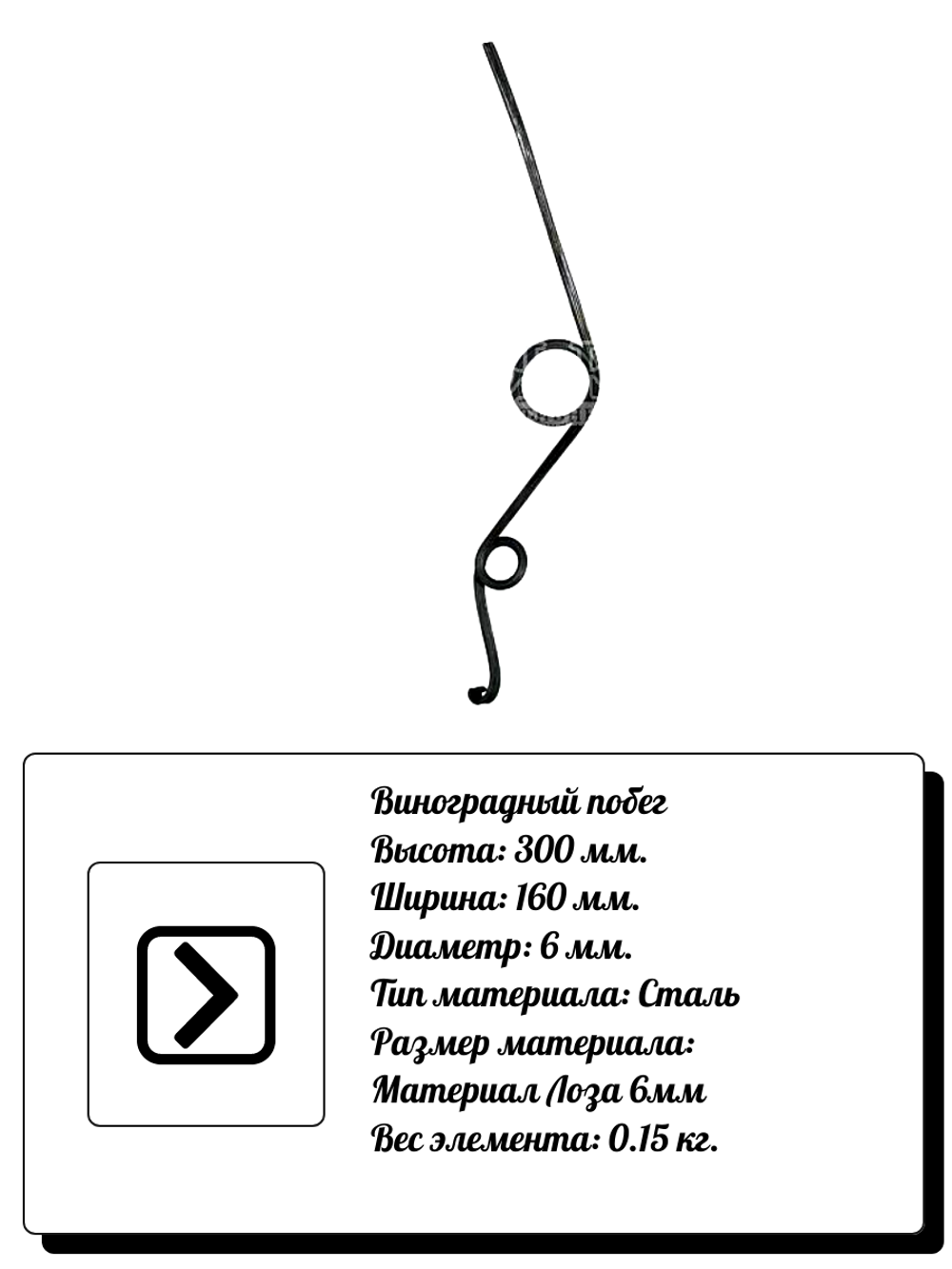 Виноградный побег
Высота: 300 мм.
Ширина: 160 мм.
Диаметр: 6 мм.
Тип материала: Сталь
Размер материала:
Материал Лоза 6мм
Вес элемента: 0.15 кг.